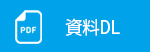 PDF

資料DL